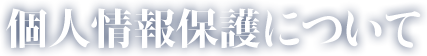 個人情報保護について